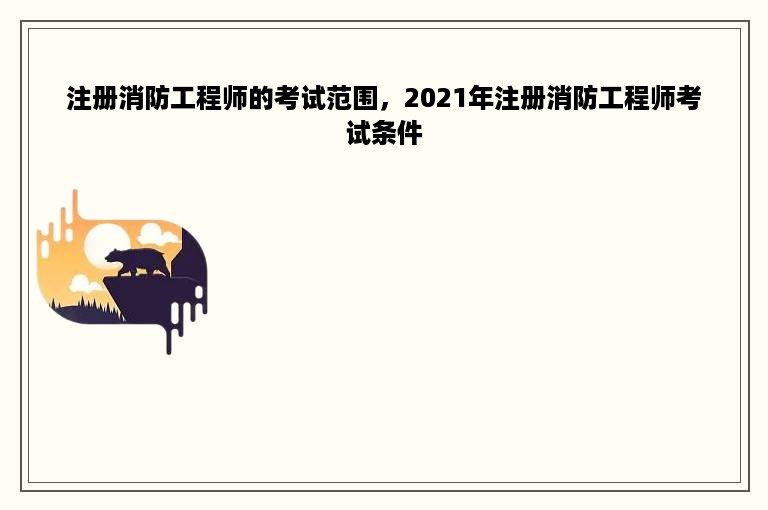 注册消防工程师的考试范围，2021年注册消防工程师考试条件